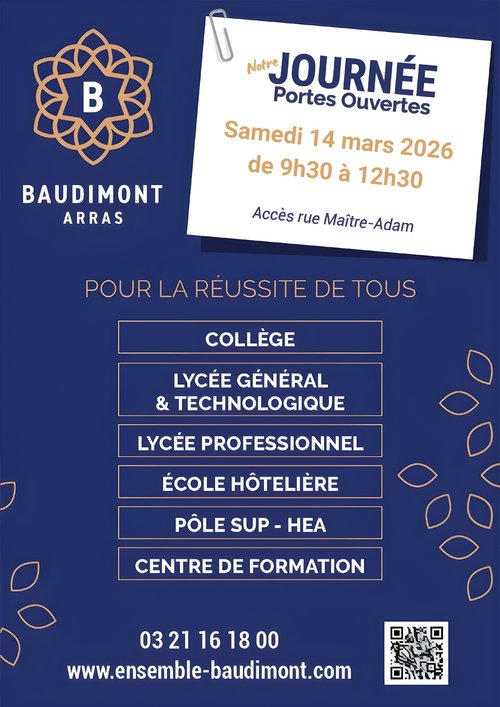 B

BAUDIMONT
ARRAS

Notre JOURNÉE
Portes Ouvertes

Samedi 14 mars 2026
de 9h30 à 12h30

Accès rue Maître-Adam

POUR LA RÉUSSITE DE TOUS

COLLÈGE

LYCÉE GÉNÉRAL
& TECHNOLOGIQUE

LYCÉE PROFESSIONNEL

ÉCOLE HÔTELIÈRE

PÔLE SUP - HEA

CENTRE DE FORMATION

03 21 16 18 00
www.ensemble-baudimont.com